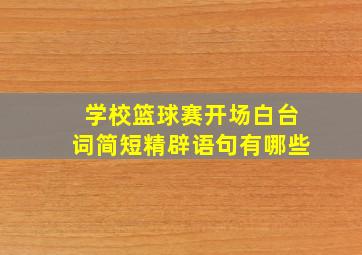 学校篮球赛开场白台词简短精辟语句有哪些